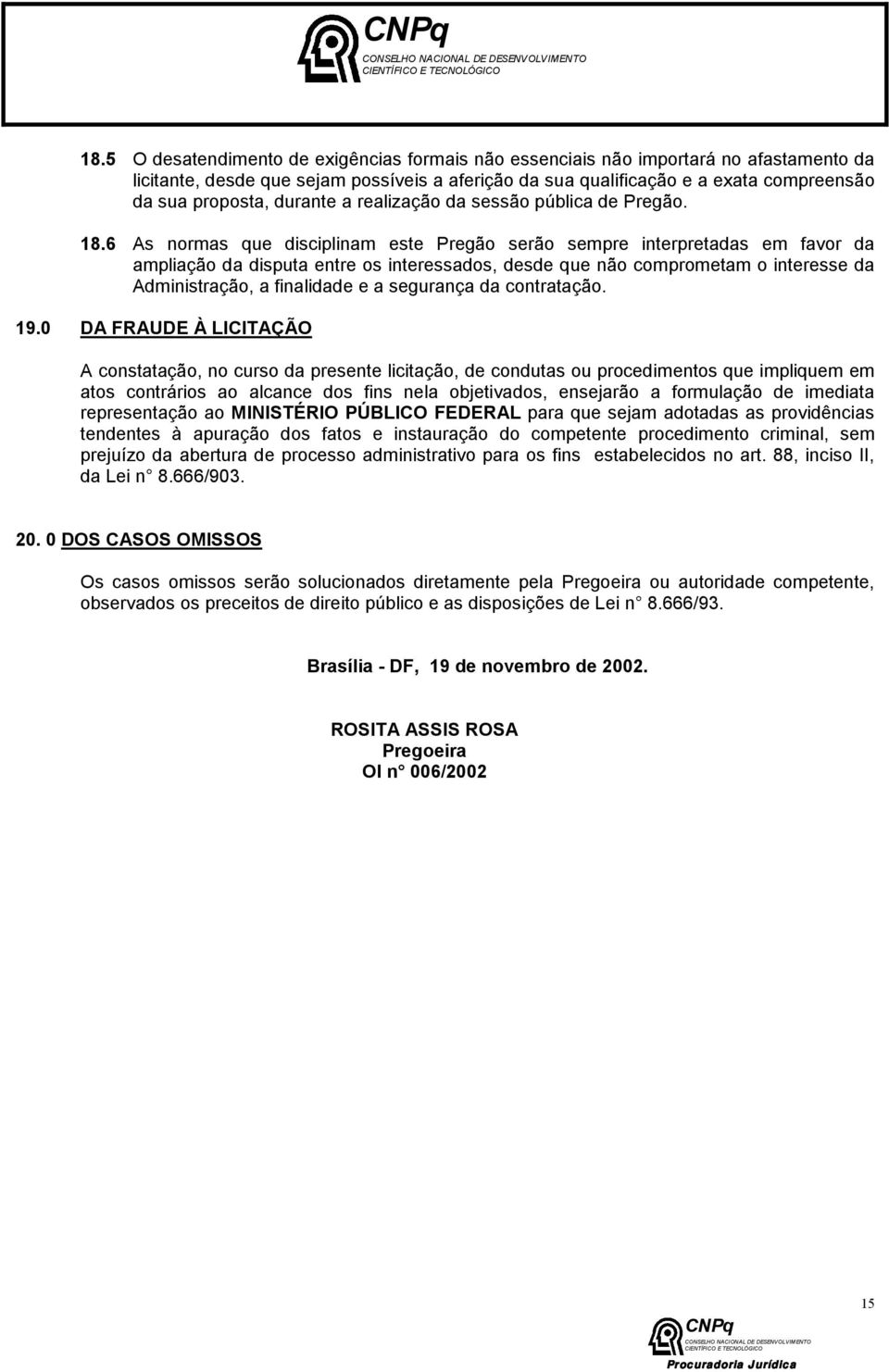 CNPq
CONSELHO NACIONAL DE DESENVOLVIMENTO CIENTÍFICO E TECNOLÓGICO

18.5 O desatendimento de exigências formais não essenciais não importará no afastamento da licitante, desde que sejam possíveis a aferição da sua qualificação e a exata compreensão da sua proposta, durante a realização da sessão pública de Pregão.

18.6 As normas que disciplinam este Pregão serão sempre interpretadas em favor da ampliação da disputa entre os interessados, desde que não comprometam o interesse da Administração, a finalidade e a segurança da contratação.

19.0 DA FRAUDE À LICITAÇÃO

A constatação, no curso da presente licitação, de condutas ou procedimentos que impliquem em atos contrários ao alcance dos fins nela objetivados, ensejarão a formulação de imediata representação ao MINISTÉRIO PÚBLICO FEDERAL para que sejam adotadas as providências tendentes à apuração dos fatos e instauração do competente procedimento criminal, sem prejuízo da abertura de processo administrativo para os fins estabelecidos no art. 88, inciso II, da Lei n° 8.666/903.

20. 0 DOS CASOS OMISSOS

Os casos omissos serão solucionados diretamente pela Pregoeira ou autoridade competente, observados os preceitos de direito público e as disposições de Lei n° 8.666/93.

Brasília - DF, 19 de novembro de 2002.

ROSITA ASSIS ROSA
Pregoeira
OI n° 006/2002

15

CNPq
CONSELHO NACIONAL DE DESENVOLVIMENTO CIENTÍFICO E TECNOLÓGICO
Procuradoria Jurídica